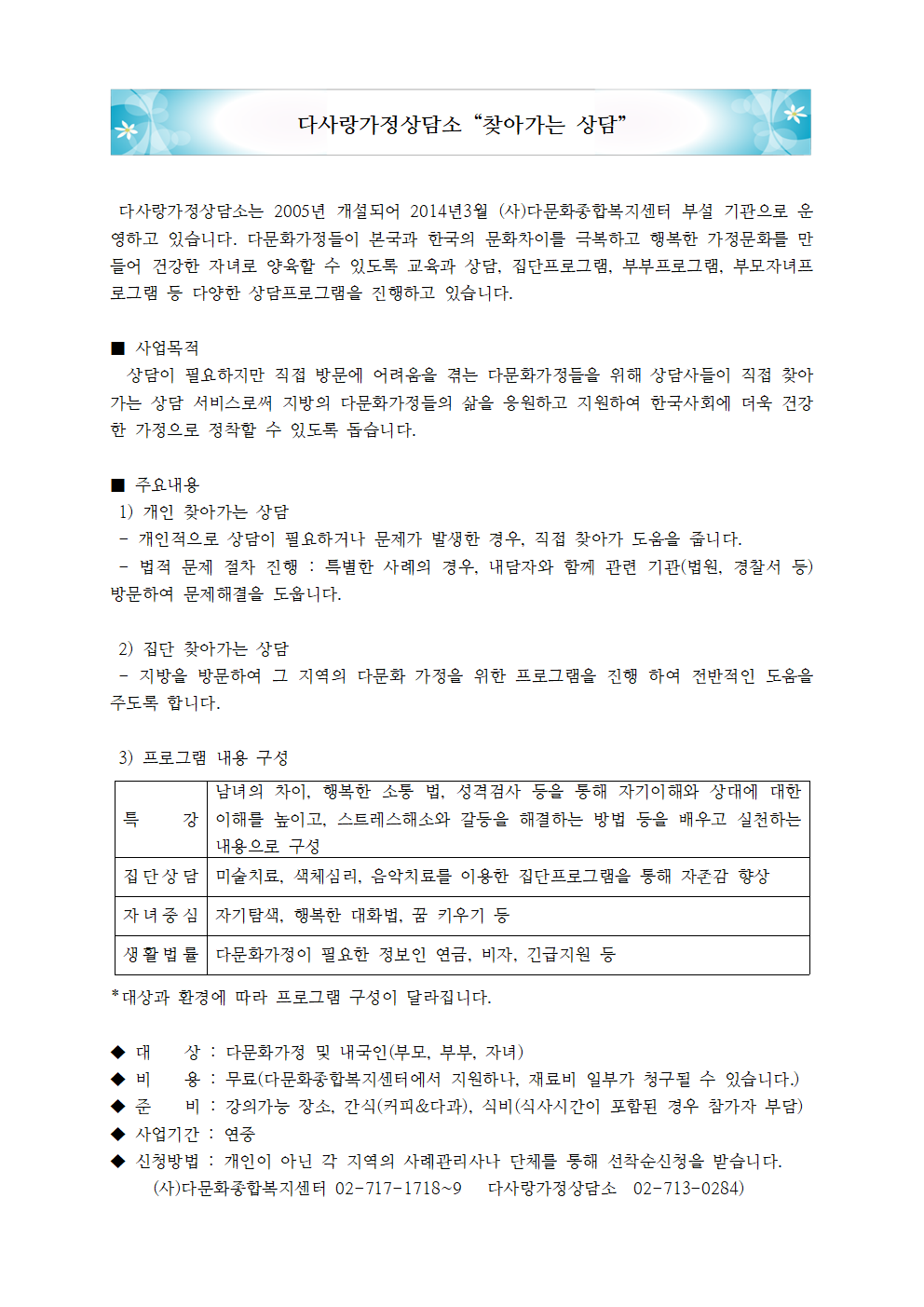 다사랑가정상담소 “찾아가는 상담”

다사랑가정상담소는 2005년 개설되어 2014년3월 (사)다문화종합복지센터 부설 기관으로 운영하고 있습니다. 다문화가정들이 본국과 한국의 문화차이를 극복하고 행복한 가정문화를 만들어 건강한 자녀로 양육할 수 있도록 교육과 상담, 집단프로그램, 부부프로그램, 부모자녀프로그램 등 다양한 상담프로그램을 진행하고 있습니다.

■ 사업목적
상담이 필요하지만 직접 방문에 어려움을 겪는 다문화가정들을 위해 상담사들이 직접 찾아가는 상담 서비스로써 지방의 다문화가정들의 삶을 응원하고 지원하여 한국사회에 더욱 건강한 가정으로 정착할 수 있도록 돕습니다.

■ 주요내용
1) 개인 찾아가는 상담
- 개인적으로 상담이 필요하거나 문제가 발생한 경우, 직접 찾아가 도움을 줍니다.
- 법적 문제 절차 진행 : 특별한 사례의 경우, 내담자와 함께 관련 기관(법원, 경찰서 등) 방문하여 문제해결을 도웁니다.

2) 집단 찾아가는 상담
- 지방을 방문하여 그 지역의 다문화 가정을 위한 프로그램을 진행 하여 전반적인 도움을 주도록 합니다.

3) 프로그램 내용 구성

| 특 강 | 남녀의 차이, 행복한 소통 법, 성격검사 등을 통해 자기이해와 상대에 대한 이해를 높이고, 스트레스해소와 갈등을 해결하는 방법 등을 배우고 실천하는 내용으로 구성 |
|---|---|
| 집단상담 | 미술치료, 색체심리, 음악치료를 이용한 집단프로그램을 통해 자존감 향상 |
| 자녀중심 | 자기탐색, 행복한 대화법, 꿈 키우기 등 |
| 생활법률 | 다문화가정이 필요한 정보인 연금, 비자, 긴급지원 등 |

*대상과 환경에 따라 프로그램 구성이 달라집니다.

◆ 대 상 : 다문화가정 및 내국인(부모, 부부, 자녀)
◆ 비 용 : 무료(다문화종합복지센터에서 지원하나, 재료비 일부가 청구될 수 있습니다.)
◆ 준 비 : 강의가능 장소, 간식(커피&다과), 식비(식사시간이 포함된 경우 참가자 부담)
◆ 사업기간 : 연중
◆ 신청방법 : 개인이 아닌 각 지역의 사례관리사나 단체를 통해 선착순신청을 받습니다.
(사)다문화종합복지센터 02-717-1718~9 다사랑가정상담소 02-713-0284)